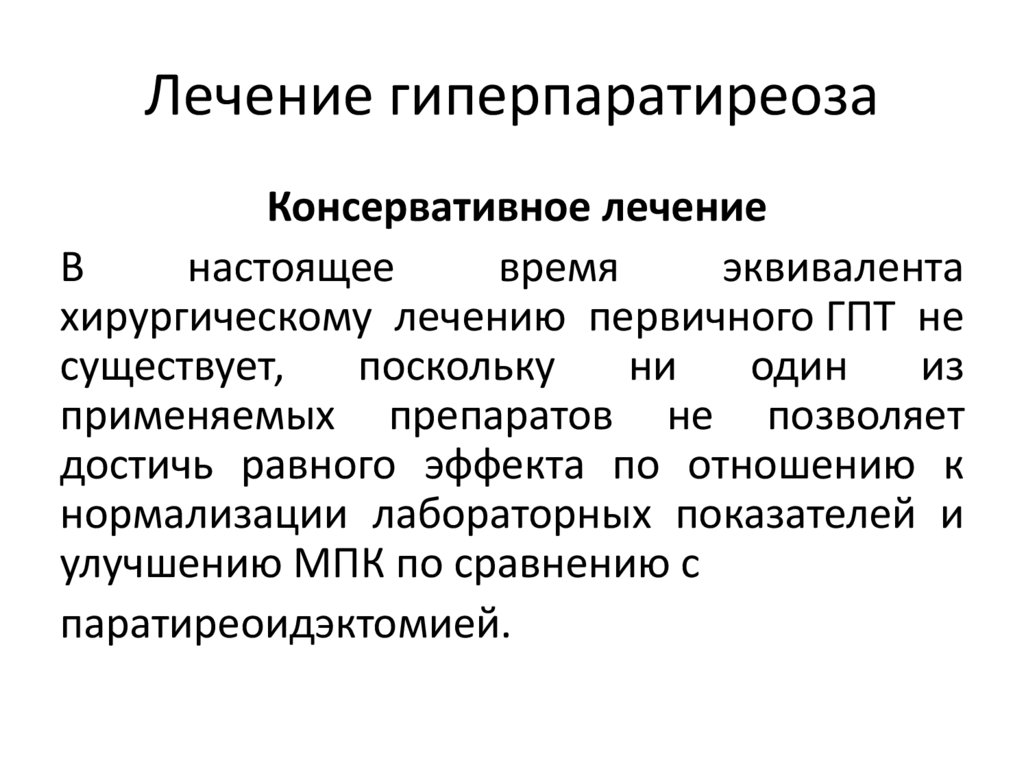 Лечение гиперпаратиреоза

Консервативное лечение

В настоящее время эквивалента хирургическому лечению первичного ГПТ не существует, поскольку ни один из применяемых препаратов не позволяет достичь равного эффекта по отношению к нормализации лабораторных показателей и улучшению МПК по сравнению с паратиреоидэктомией.